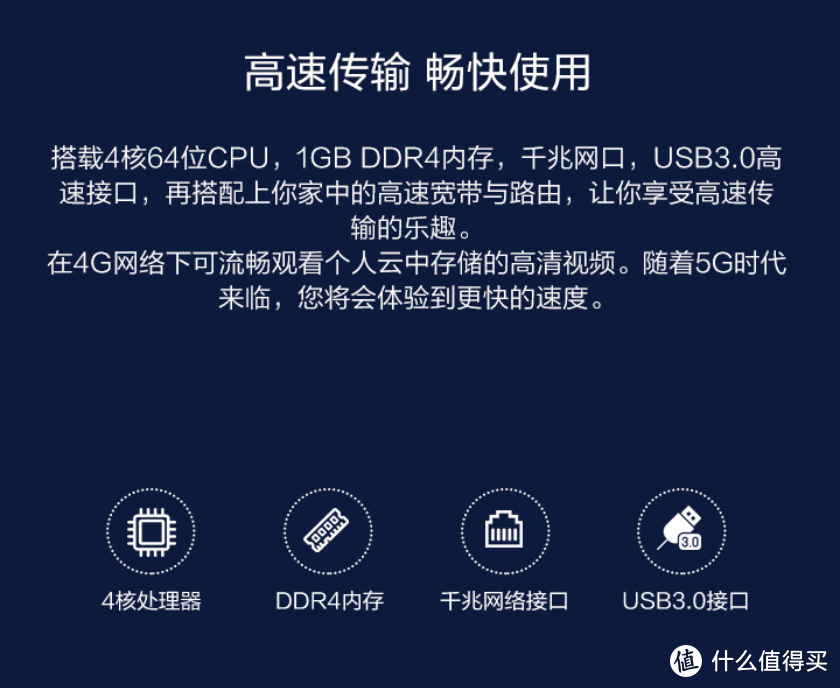 高速传输 畅快使用

搭载4核64位CPU，1GB DDR4内存，千兆网口，USB3.0高速接口，再搭配上你家中的高速宽带与路由，让你享受高速传输的乐趣。
在4G网络下可流畅观看个人云中存储的高清视频。随着5G时代来临，您将会体验到更快的速度。

3.0

4核处理器

DDR4内存

千兆网络接口

USB3.0接口

值 什么值得买